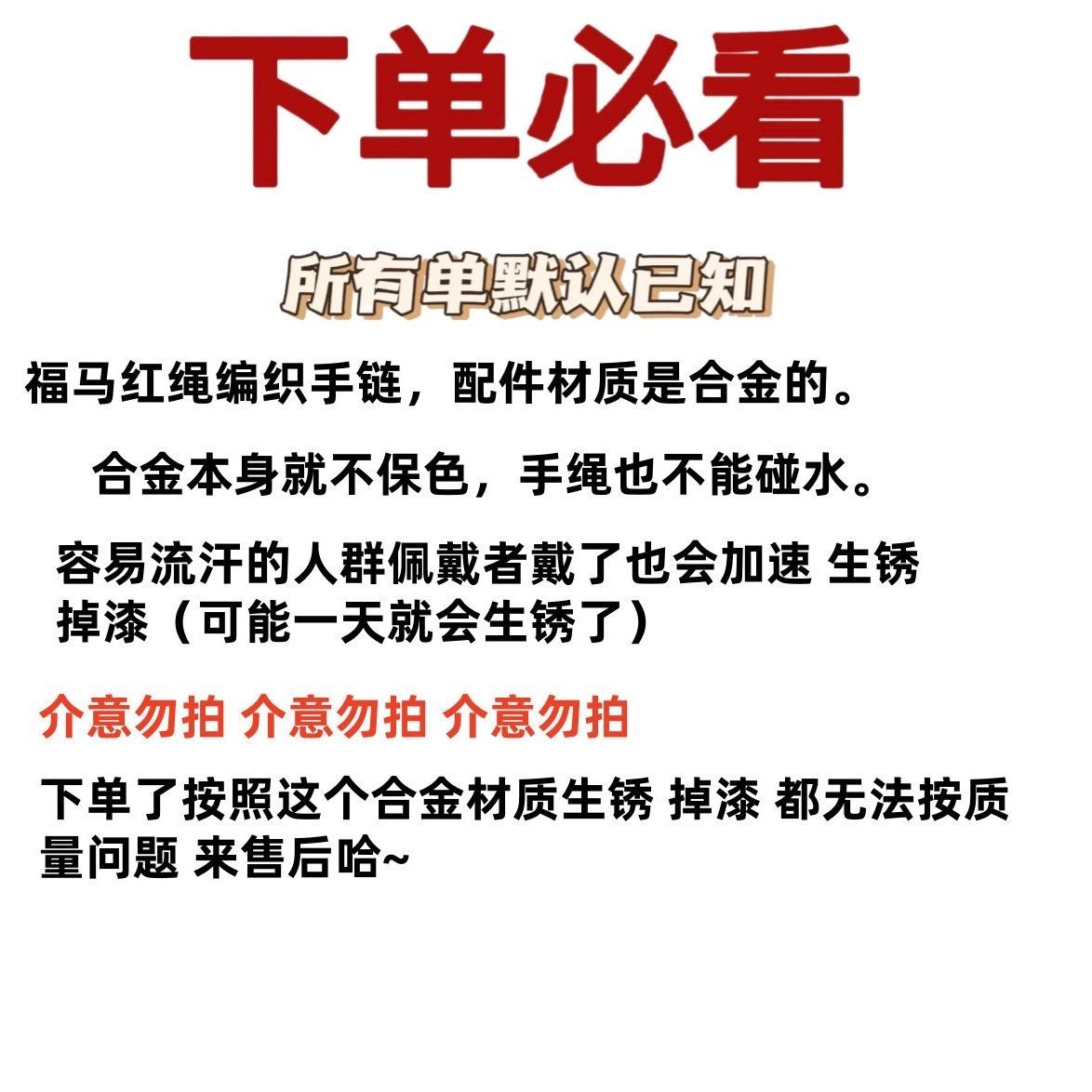 下单必看

所有单默认已知

福马红绳编织手链，配件材质是合金的。

合金本身就不保色，手绳也不能碰水。

容易流汗的人群佩戴者戴了也会加速 生锈掉漆（可能一天就会生锈了）

介意勿拍 介意勿拍 介意勿拍

下单了按照这个合金材质生锈 掉漆 都无法按质量问题 来售后哈~